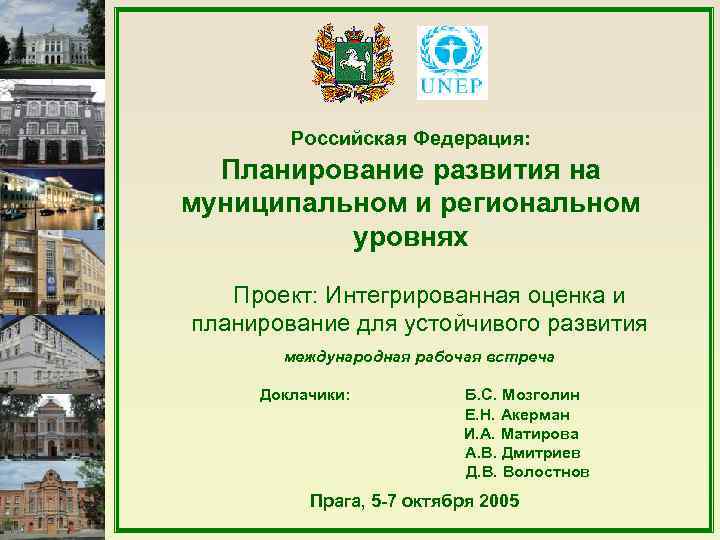 UNEP

Российская Федерация:

Планирование развития на муниципальном и региональном уровнях

Проект: Интегрированная оценка и планирование для устойчивого развития

международная рабочая встреча

Доклачики: Б.С. Мозголин
Е.Н. Акерман
И.А. Матирова
А.В. Дмитриев
Д.В. Волостнов

Прага, 5-7 октября 2005